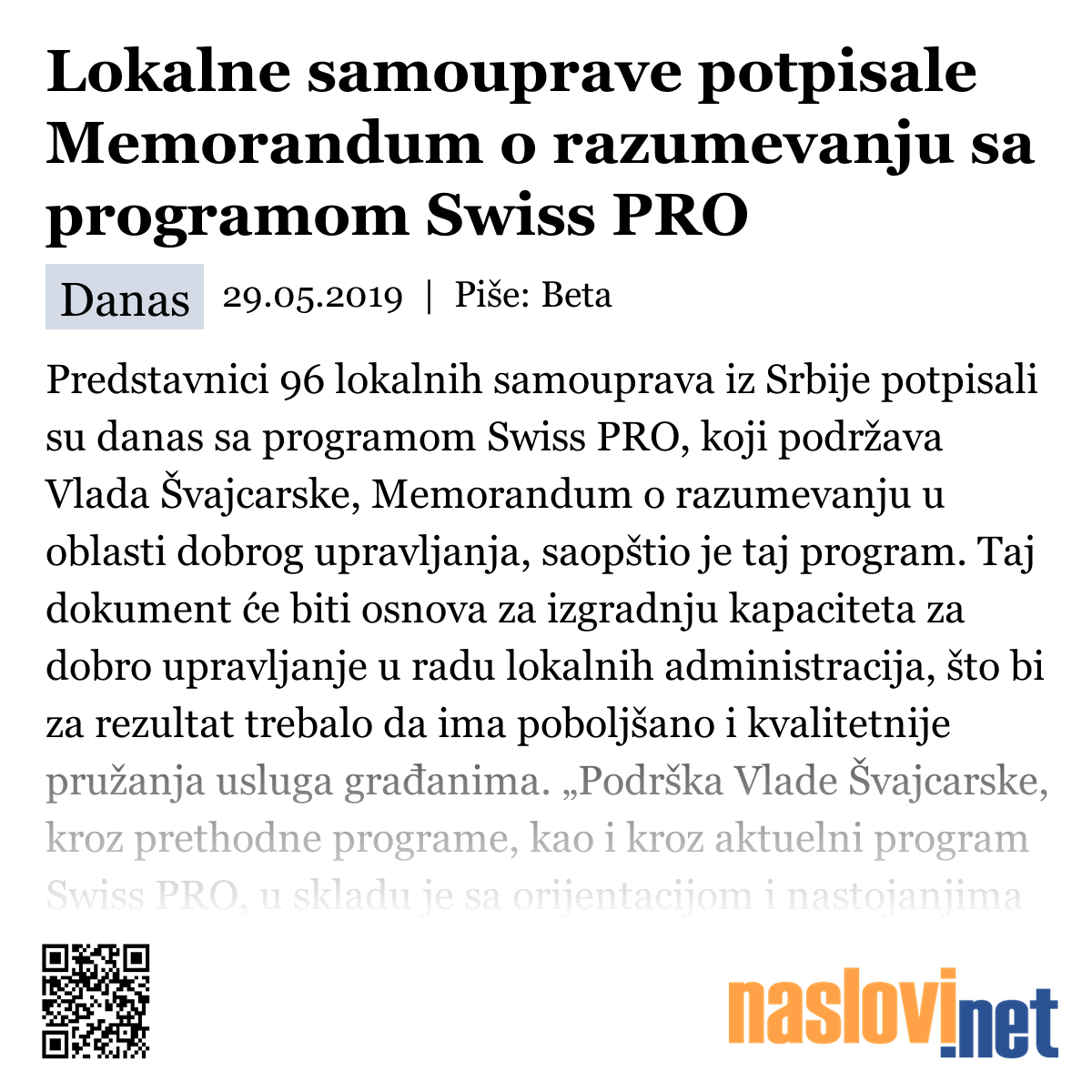 Lokalne samouprave potpisale Memorandum o razumevanju sa programom Swiss PRO

Danas 29.05.2019 | Piše: Beta

Predstavnici 96 lokalnih samouprava iz Srbije potpisali su danas sa programom Swiss PRO, koji podržava Vlada Švajcarske, Memorandum o razumevanju u oblasti dobrog upravljanja, saopštio je taj program. Taj dokument će biti osnova za izgradnju kapaciteta za dobro upravljanje u radu lokalnih administracija, što bi za rezultat trebalo da ima poboljšano i kvalitetnije pružanja usluga građanima. „Podrška Vlade Švajcarske, kroz prethodne programe, kao i kroz aktuelni program Swiss PRO, u skladu je sa orijentacijom i nastojanjima

naslovi.net